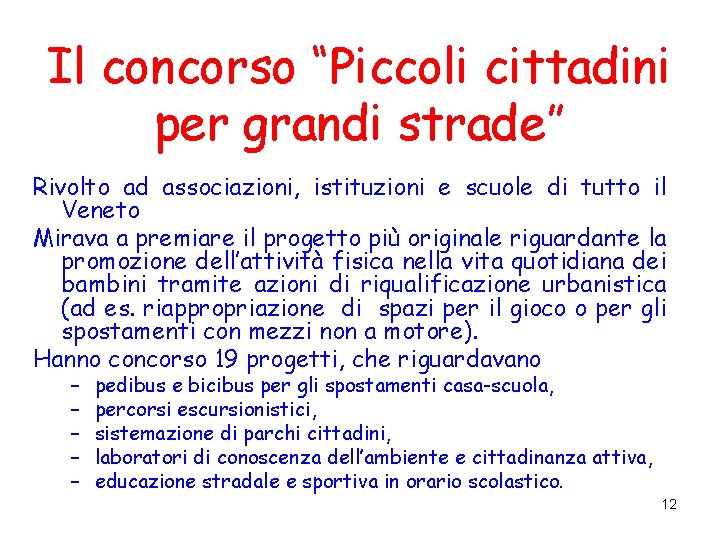 Il concorso “Piccoli cittadini per grandi strade”

Rivolto ad associazioni, istituzioni e scuole di tutto il Veneto

Mirava a premiare il progetto più originale riguardante la promozione dell’attività fisica nella vita quotidiana dei bambini tramite azioni di riqualificazione urbanistica (ad es. riappropriazione di spazi per il gioco o per gli spostamenti con mezzi non a motore).

Hanno concorso 19 progetti, che riguardavano
– pedibus e bicibus per gli spostamenti casa-scuola,
– percorsi escursionistici,
– sistemazione di parchi cittadini,
– laboratori di conoscenza dell’ambiente e cittadinanza attiva,
– educazione stradale e sportiva in orario scolastico.

12